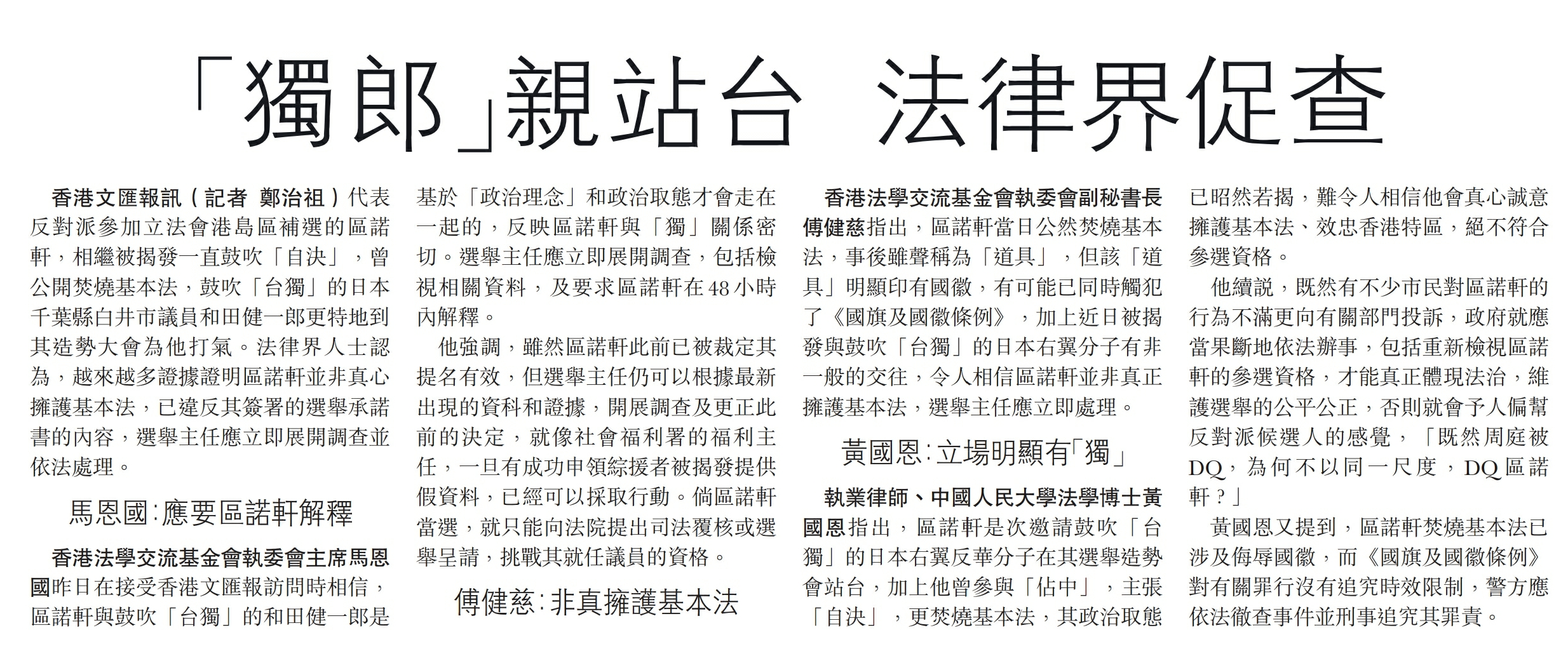 「獨郎」親站台 法律界促查

香港文匯報訊（記者 鄭治祖）代表反對派參加立法會港島區補選的區諾軒，相繼被揭發一直鼓吹「自決」，曾公開焚燒基本法，鼓吹「台獨」的日本千葉縣白井市議員和田健一郎更特地到其造勢大會為他打氣。法律界人士認為，越來越多證據證明區諾軒並非真心擁護基本法，已違反其簽署的選舉承諾書的內容，選舉主任應立即展開調查並依法處理。

馬恩國：應要區諾軒解釋

香港法學交流基金會執委會主席馬恩國昨日在接受香港文匯報訪問時相信，區諾軒與鼓吹「台獨」的和田健一郎是基於「政治理念」和政治取態才會走在一起的，反映區諾軒與「獨」關係密切。選舉主任應立即展開調查，包括檢視相關資料，及要求區諾軒在48小時內解釋。

他強調，雖然區諾軒此前已被裁定其提名有效，但選舉主任仍可以根據最新出現的資料和證據，開展調查及更正此前的決定，就像社會福利署的福利主任，一旦有成功申領綜援者被揭發提供假資料，已經可以採取行動。倘區諾軒當選，就只能向法院提出司法覆核或選舉呈請，挑戰其就任議員的資格。

傅健慈：非真擁護基本法

香港法學交流基金會執委會副秘書長傅健慈指出，區諾軒當日公然焚燒基本法，事後雖聲稱為「道具」，但該「道具」明顯印有國徽，有可能已同時觸犯了《國旗及國徽條例》，加上近日被揭發與鼓吹「台獨」的日本右翼分子有非一般的交往，令人相信區諾軒並非真正擁護基本法，選舉主任應立即處理。

黃國恩：立場明顯有「獨」

執業律師、中國人民大學法學博士黃國恩指出，區諾軒是次邀請鼓吹「台獨」的日本右翼反華分子在其選舉造勢會站台，加上他曾參與「佔中」，主張「自決」，更焚燒基本法，其政治取態已昭然若揭，難令人相信他會真心誠意擁護基本法、效忠香港特區，絕不符合參選資格。

他續說，既然有不少市民對區諾軒的行為不滿更向有關部門投訴，政府就應當果斷地依法辦事，包括重新檢視區諾軒的參選資格，才能真正體現法治，維護選舉的公平公正，否則就會予人偏幫反對派候選人的感覺，「既然周庭被DQ，為何不以同一尺度，DQ區諾軒？」

黃國恩又提到，區諾軒焚燒基本法已涉及侮辱國徽，而《國旗及國徽條例》對有關罪行沒有追究時效限制，警方應依法徹查事件並刑事追究其罪責。